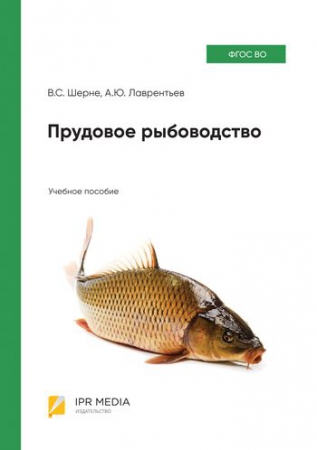 ФГОС ВО

В.С. Шерне, А.Ю. Лаврентьев

Прудовое рыбоводство

Учебное пособие

IPR MEDIA
ИЗДАТЕЛЬСТВО